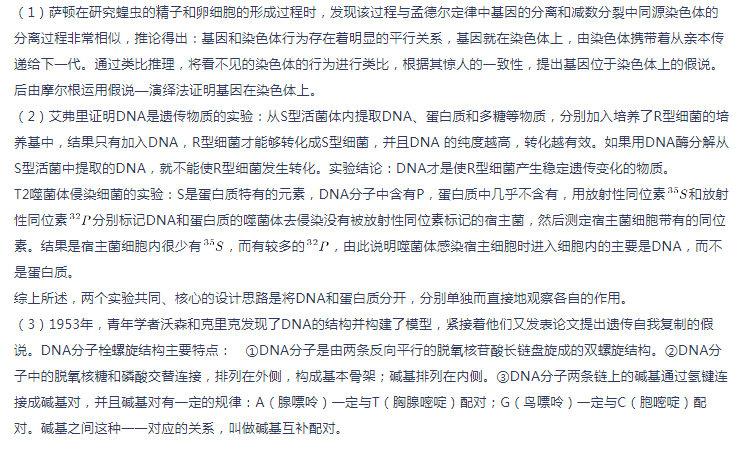 （1）萨顿在研究蝗虫的精子和卵细胞的形成过程时，发现该过程与孟德尔定律中基因的分离和减数分裂中同源染色体的分离过程非常相似，推论得出：基因和染色体行为存在着明显的平行关系，基因就在染色体上，由染色体携带着从亲本传递给下一代。通过类比推理，将看不见的染色体的行为进行类比，根据其惊人的一致性，提出基因位于染色体上的假说。后由摩尔根运用假说—演绎法证明基因在染色体上。
（2）艾弗里证明DNA是遗传物质的实验：从S型活菌体内提取DNA、蛋白质和多糖等物质，分别加入培养了R型细菌的培养基中，结果只有加入DNA，R型细菌才能够转化成S型细菌，并且DNA 的纯度越高，转化越有效。如果用DNA酶分解从S型活菌中提取的DNA，就不能使R型细菌发生转化。实验结论：DNA才是使R型细菌产生稳定遗传变化的物质。
T2噬菌体侵染细菌的实验：S是蛋白质特有的元素，DNA分子中含有P，蛋白质中几乎不含有，用放射性同位素$^{35}S$和放射性同位素$^{32}P$分别标记DNA和蛋白质的噬菌体去侵染没有被放射性同位素标记的宿主菌，然后测定宿主菌细胞带有的同位素。结果是宿主菌细胞内很少有$^{35}S$，而有较多的$^{32}P$，由此说明噬菌体感染宿主细胞时进入细胞内的主要是DNA，而不是蛋白质。
综上所述，两个实验共同、核心的设计思路是将DNA和蛋白质分开，分别单独而直接地观察各自的作用。
（3）1953年，青年学者沃森和克里克发现了DNA的结构并构建了模型，紧接着他们又发表论文提出遗传自我复制的假说。DNA分子栓螺旋结构主要特点：　①DNA分子是由两条反向平行的脱氧核苷酸长链盘旋成的双螺旋结构。②DNA分子中的脱氧核糖和磷酸交替连接，排列在外侧，构成基本骨架；碱基排列在内侧。③DNA分子两条链上的碱基通过氢键连接成碱基对，并且碱基对有一定的规律：A（腺嘌呤）一定与T（胸腺嘧啶）配对；G（鸟嘌呤）一定与C（胞嘧啶）配对。碱基之间这种一一对应的关系，叫做碱基互补配对。